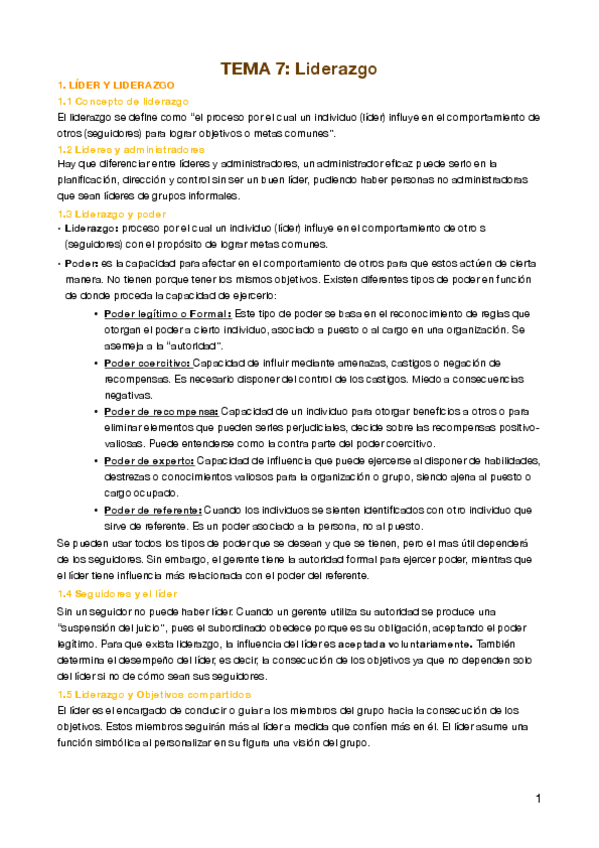 TEMA 7: Liderazgo

1. LÍDER Y LIDERAZGO

1.1 Concepto de liderazgo

El liderazgo se define como "el proceso por el cual un individuo (líder) influye en el comportamiento de otros (seguidores) para lograr objetivos o metas comunes".

1.2 Líderes y administradores

Hay que diferenciar entre líderes y administradores, un administrador eficaz puede serlo en la planificación, dirección y control sin ser un buen líder, pudiendo haber personas no administradoras que sean líderes de grupos informales.

1.3 Liderazgo y poder

• Liderazgo: proceso por el cual un individuo (líder) influye en el comportamiento de otros (seguidores) con el propósito de lograr metas comunes.

• Poder: es la capacidad para afectar en el comportamiento de otros para que estos actúen de cierta manera. No tienen porque tener los mismos objetivos. Existen diferentes tipos de poder en función de donde proceda la capacidad de ejercerlo:

• Poder legítimo o Formal: Este tipo de poder se basa en el reconocimiento de reglas que otorgan el poder a cierto individuo, asociado a puesto o al cargo en una organización. Se asemeja a la "autoridad".

• Poder coercitivo: Capacidad de influir mediante amenazas, castigos o negación de recompensas. Es necesario disponer del control de los castigos. Miedo a consecuencias negativas.

• Poder de recompensa: Capacidad de un individuo para otorgar beneficios a otros o para eliminar elementos que pueden serles perjudiciales, decide sobre las recompensas positivo-valiosas. Puede entenderse como la contra parte del poder coercitivo.

• Poder de experto: Capacidad de influencia que puede ejercerse al disponer de habilidades, destrezas o conocimientos valiosos para la organización o grupo, siendo ajena al puesto o cargo ocupado.

• Poder de referente: Cuando los individuos se sienten identificados con otro individuo que sirve de referente. Es un poder asociado a la persona, no al puesto.

Se pueden usar todos los tipos de poder que se desean y que se tienen, pero el mas útil dependerá de los seguidores. Sin embargo, el gerente tiene la autoridad formal para ejercer poder, mientras que el líder tiene influencia más relacionada con el poder del referente.

1.4 Seguidores y el líder

Sin un seguidor no puede haber líder. Cuando un gerente utiliza su autoridad se produce una "suspensión del juicio", pues el subordinado obedece porque es su obligación, aceptando el poder legítimo. Para que exista liderazgo, la influencia del líder es aceptada voluntariamente. También determina el desempeño del líder, es decir, la consecución de los objetivos ya que no dependen solo del líder si no de cómo sean sus seguidores.

1.5 Liderazgo y Objetivos compartidos

El líder es el encargado de conducir o guiar a los miembros del grupo hacia la consecución de los objetivos. Estos miembros seguirán más al líder a medida que confíen más en él. El líder asume una función simbólica al personalizar en su figura una visión del grupo.

1